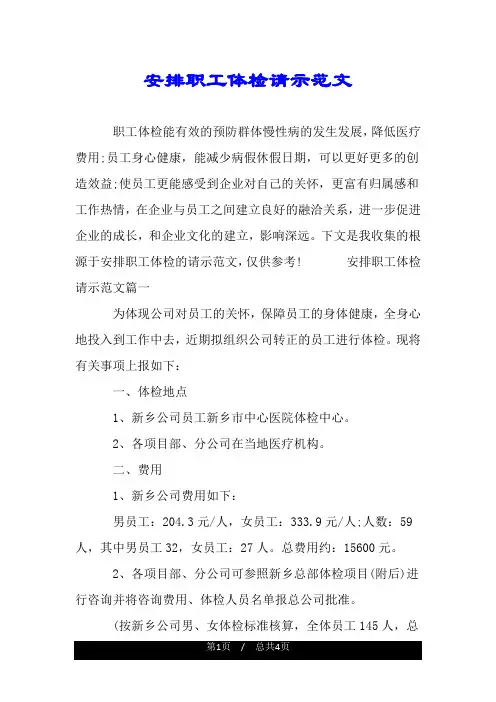 安排职工体检请示范文

职工体检能有效的预防群体慢性病的发生发展，降低医疗费用;员工身心健康，能减少病假休假日期，可以更好更多的创造效益;使员工更能感受到企业对自己的关怀，更富有归属感和工作热情，在企业与员工之间建立良好的融洽关系，进一步促进企业的成长，和企业文化的建立，影响深远。下文是我收集的根源于安排职工体检的请示范文，仅供参考！　　安排职工体检请示范文篇一

为体现公司对员工的关怀，保障员工的身体健康，全身心地投入到工作中去，近期拟组织公司转正的员工进行体检。现将有关事项上报如下：

一、体检地点

1、新乡公司员工新乡市中心医院体检中心。

2、各项目部、分公司在当地医疗机构。

二、费用

1、新乡公司费用如下：

男员工：204.3元/人，女员工：333.9元/人;人数：59人，其中男员工32，女员工：27人。总费用约：15600元。

2、各项目部、分公司可参照新乡总部体检项目(附后)进行咨询并将咨询费用、体检人员名单报总公司批准。

(按新乡公司男、女体检标准核算，全体员工145人，总

第1页　/　总共4页